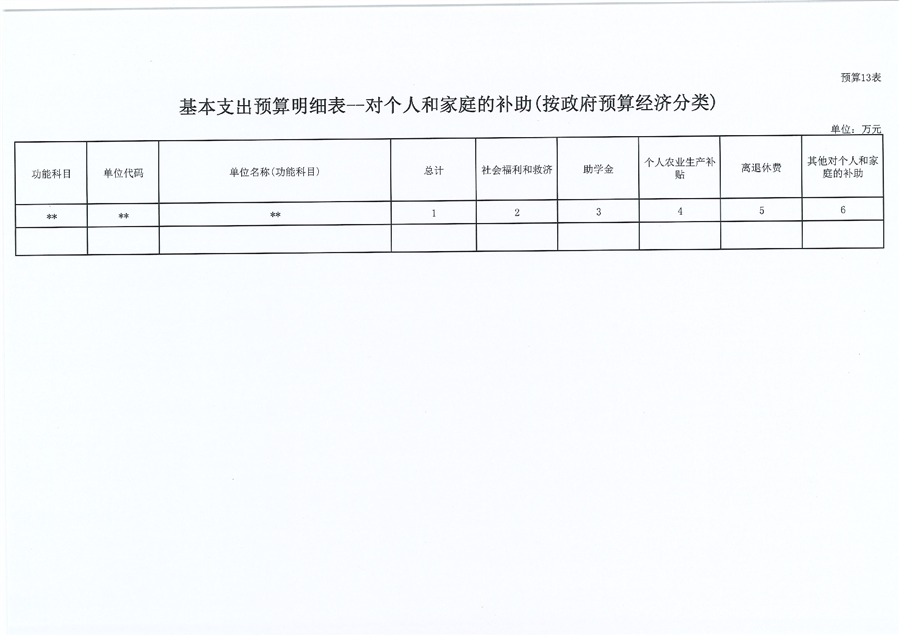 预算13表

基本支出预算明细表--对个人和家庭的补助(按政府预算经济分类)

单位：万元

| 功能科目 | 单位代码 | 单位名称(功能科目) | 总计 | 社会福利和救济 | 助学金 | 个人农业生产补贴 | 离退休费 | 其他对个人和家庭的补助 |
|---|---|---|---|---|---|---|---|---|
| ** | ** | ** | 1 | 2 | 3 | 4 | 5 | 6 |
| | | | | | | | | |